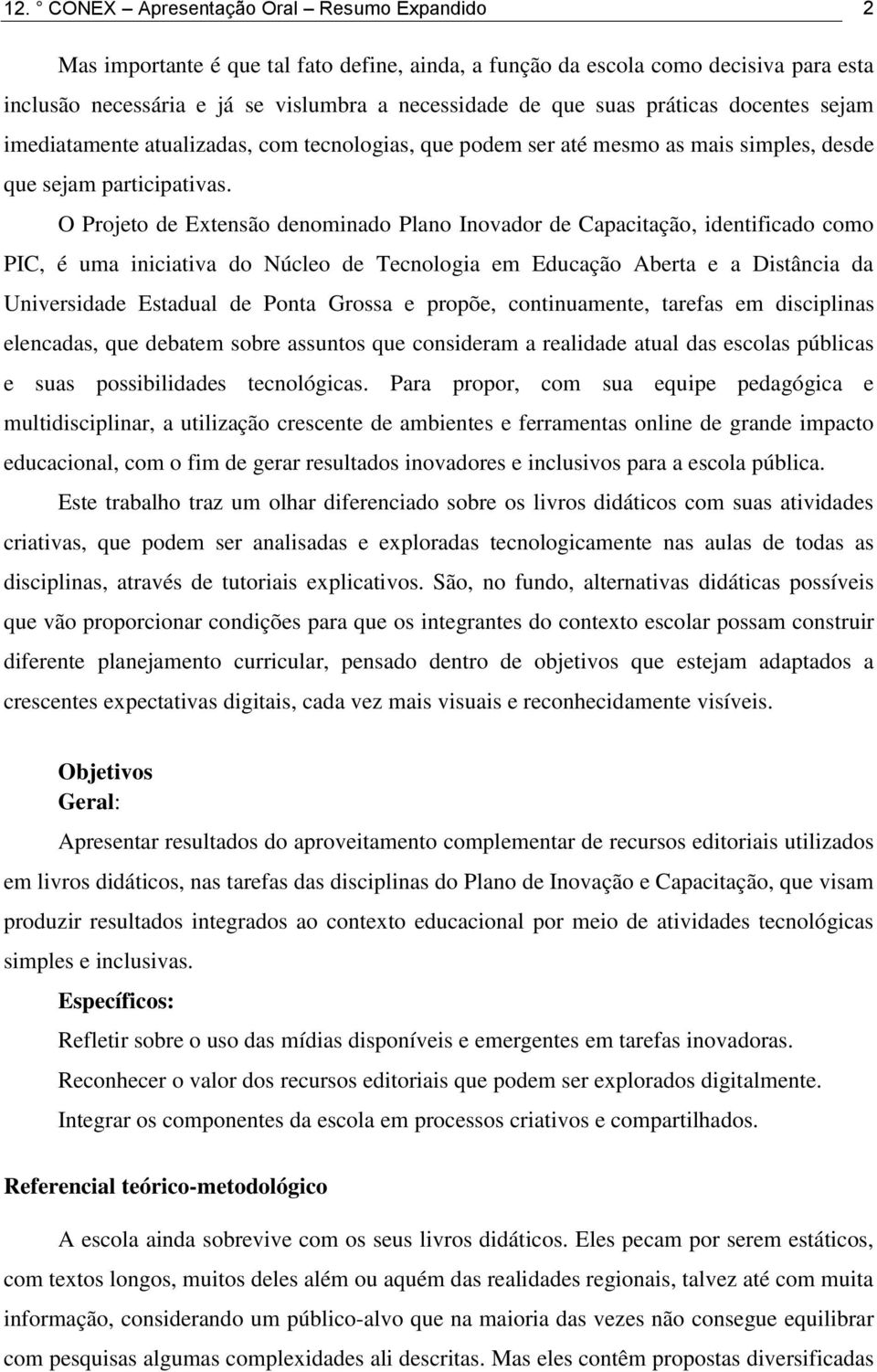 12. ° CONEX – Apresentação Oral – Resumo Expandido 2

Mas importante é que tal fato define, ainda, a função da escola como decisiva para esta inclusão necessária e já se vislumbra a necessidade de que suas práticas docentes sejam imediatamente atualizadas, com tecnologias, que podem ser até mesmo as mais simples, desde que sejam participativas.

O Projeto de Extensão denominado Plano Inovador de Capacitação, identificado como PIC, é uma iniciativa do Núcleo de Tecnologia em Educação Aberta e a Distância da Universidade Estadual de Ponta Grossa e propõe, continuamente, tarefas em disciplinas elencadas, que debatem sobre assuntos que consideram a realidade atual das escolas públicas e suas possibilidades tecnológicas. Para propor, com sua equipe pedagógica e multidisciplinar, a utilização crescente de ambientes e ferramentas online de grande impacto educacional, com o fim de gerar resultados inovadores e inclusivos para a escola pública.

Este trabalho traz um olhar diferenciado sobre os livros didáticos com suas atividades criativas, que podem ser analisadas e exploradas tecnologicamente nas aulas de todas as disciplinas, através de tutoriais explicativos. São, no fundo, alternativas didáticas possíveis que vão proporcionar condições para que os integrantes do contexto escolar possam construir diferente planejamento curricular, pensado dentro de objetivos que estejam adaptados a crescentes expectativas digitais, cada vez mais visuais e reconhecidamente visíveis.

Objetivos
Geral:

Apresentar resultados do aproveitamento complementar de recursos editoriais utilizados em livros didáticos, nas tarefas das disciplinas do Plano de Inovação e Capacitação, que visam produzir resultados integrados ao contexto educacional por meio de atividades tecnológicas simples e inclusivas.

Específicos:

Refletir sobre o uso das mídias disponíveis e emergentes em tarefas inovadoras.

Reconhecer o valor dos recursos editoriais que podem ser explorados digitalmente.

Integrar os componentes da escola em processos criativos e compartilhados.

Referencial teórico-metodológico

A escola ainda sobrevive com os seus livros didáticos. Eles pecam por serem estáticos, com textos longos, muitos deles além ou aquém das realidades regionais, talvez até com muita informação, considerando um público-alvo que na maioria das vezes não consegue equilibrar com pesquisas algumas complexidades ali descritas. Mas eles contêm propostas diversificadas